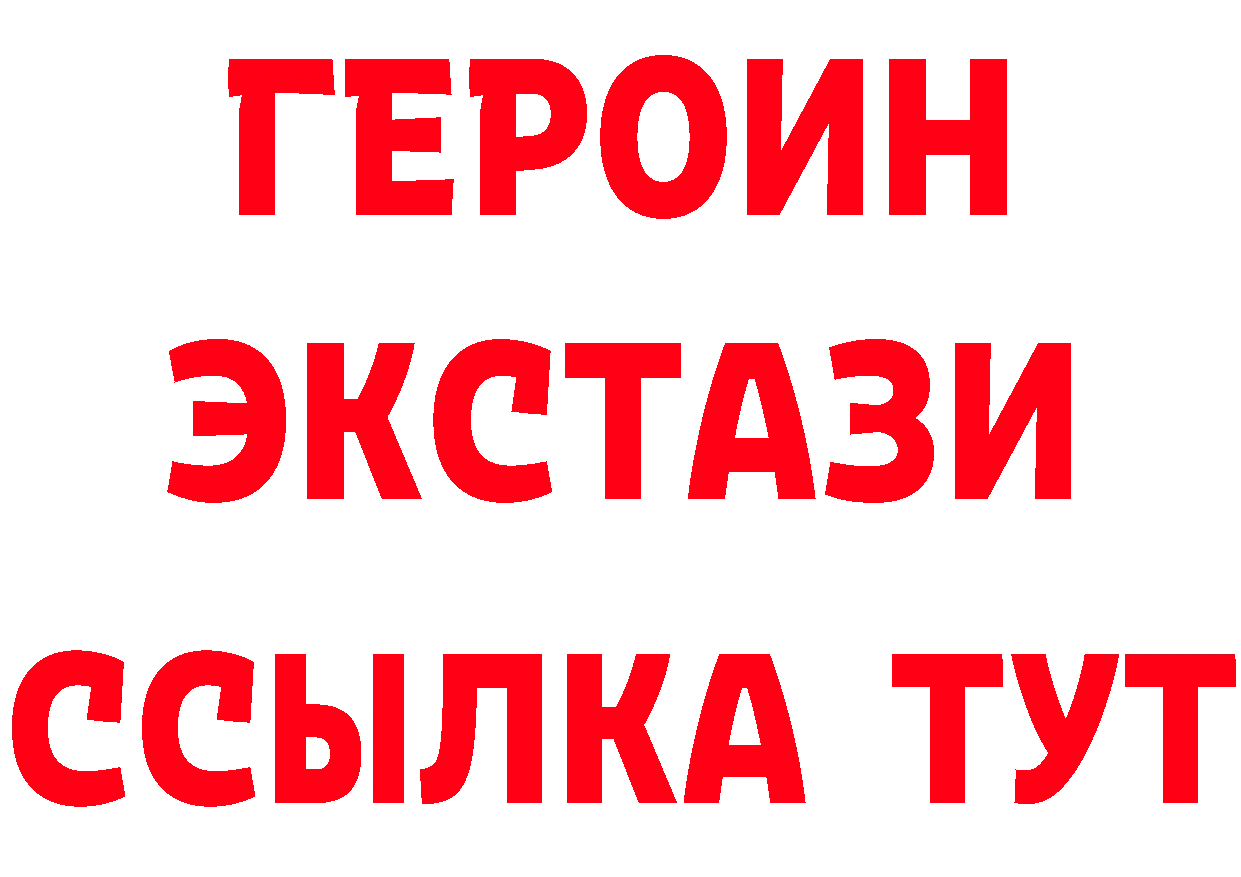 ГЕРОИН
ЭКСТАЗИ
ССЫЛКА ТУТ